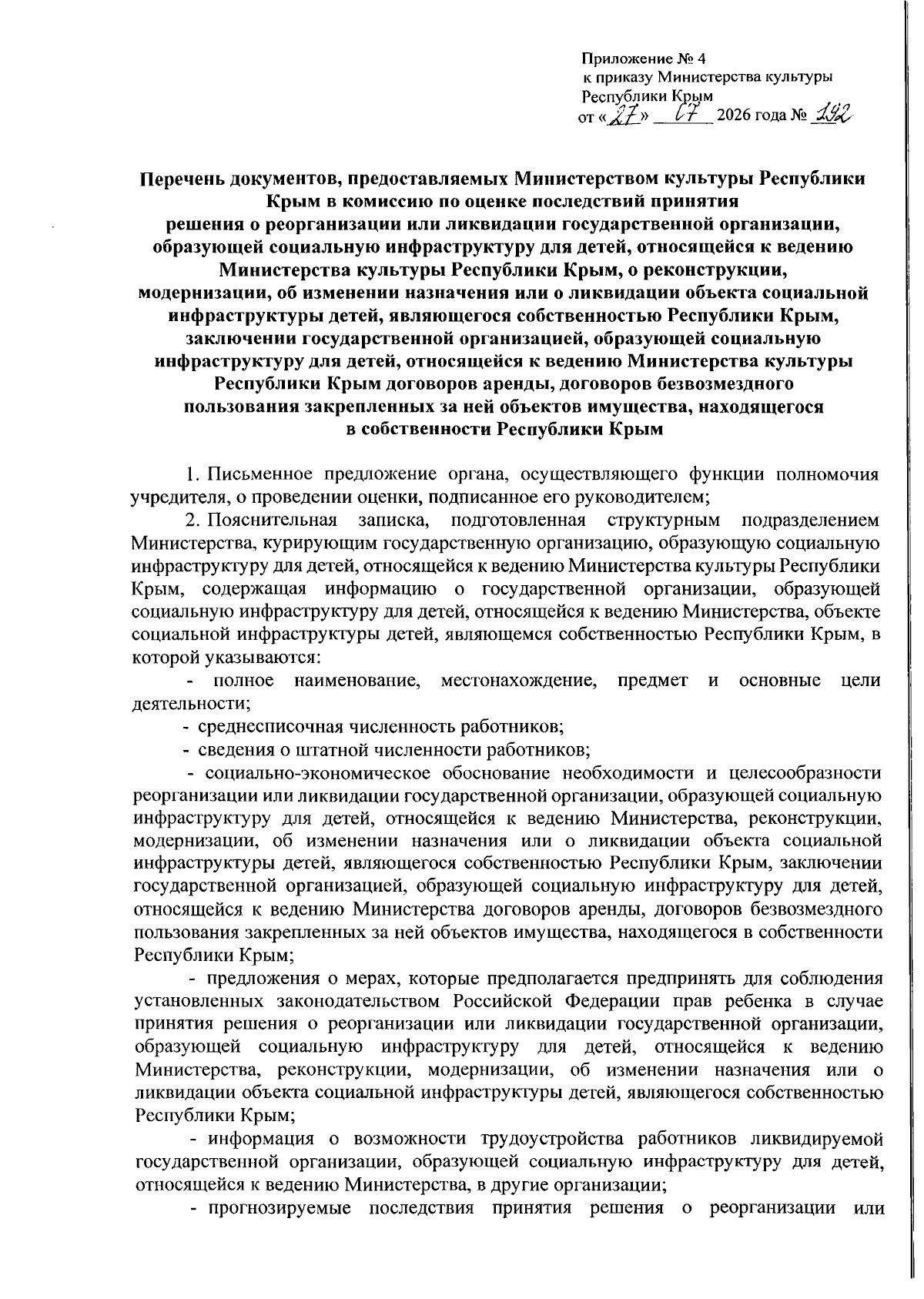 Приложение № 4
к приказу Министерства культуры Республики Крым
от «27» 07 2026 года № 192

Перечень документов, предоставляемых Министерством культуры Республики Крым в комиссию по оценке последствий принятия решения о реорганизации или ликвидации государственной организации, образующей социальную инфраструктуру для детей, относящейся к ведению Министерства культуры Республики Крым, о реконструкции, модернизации, об изменении назначения или о ликвидации объекта социальной инфраструктуры детей, являющегося собственностью Республики Крым, заключении государственной организацией, образующей социальную инфраструктуру для детей, относящейся к ведению Министерства культуры Республики Крым договоров аренды, договоров безвозмездного пользования закрепленных за ней объектов имущества, находящегося в собственности Республики Крым

1. Письменное предложение органа, осуществляющего функции полномочия учредителя, о проведении оценки, подписанное его руководителем;

2. Пояснительная записка, подготовленная структурным подразделением Министерства, курирующим государственную организацию, образующую социальную инфраструктуру для детей, относящейся к ведению Министерства культуры Республики Крым, содержащая информацию о государственной организации, образующей социальную инфраструктуру для детей, относящейся к ведению Министерства, объекте социальной инфраструктуры детей, являющемся собственностью Республики Крым, в которой указываются:

- полное наименование, местонахождение, предмет и основные цели деятельности;

- среднесписочная численность работников;

- сведения о штатной численности работников;

- социально-экономическое обоснование необходимости и целесообразности реорганизации или ликвидации государственной организации, образующей социальную инфраструктуру для детей, относящейся к ведению Министерства, реконструкции, модернизации, об изменении назначения или о ликвидации объекта социальной инфраструктуры детей, являющегося собственностью Республики Крым, заключении государственной организацией, образующей социальную инфраструктуру для детей, относящейся к ведению Министерства договоров аренды, договоров безвозмездного пользования закрепленных за ней объектов имущества, находящегося в собственности Республики Крым;

- предложения о мерах, которые предполагается предпринять для соблюдения установленных законодательством Российской Федерации прав ребенка в случае принятия решения о реорганизации или ликвидации государственной организации, образующей социальную инфраструктуру для детей, относящейся к ведению Министерства, реконструкции, модернизации, об изменении назначения или о ликвидации объекта социальной инфраструктуры детей, являющегося собственностью Республики Крым;

- информация о возможности трудоустройства работников ликвидируемой государственной организации, образующей социальную инфраструктуру для детей, относящейся к ведению Министерства, в другие организации;

- прогнозируемые последствия принятия решения о реорганизации или